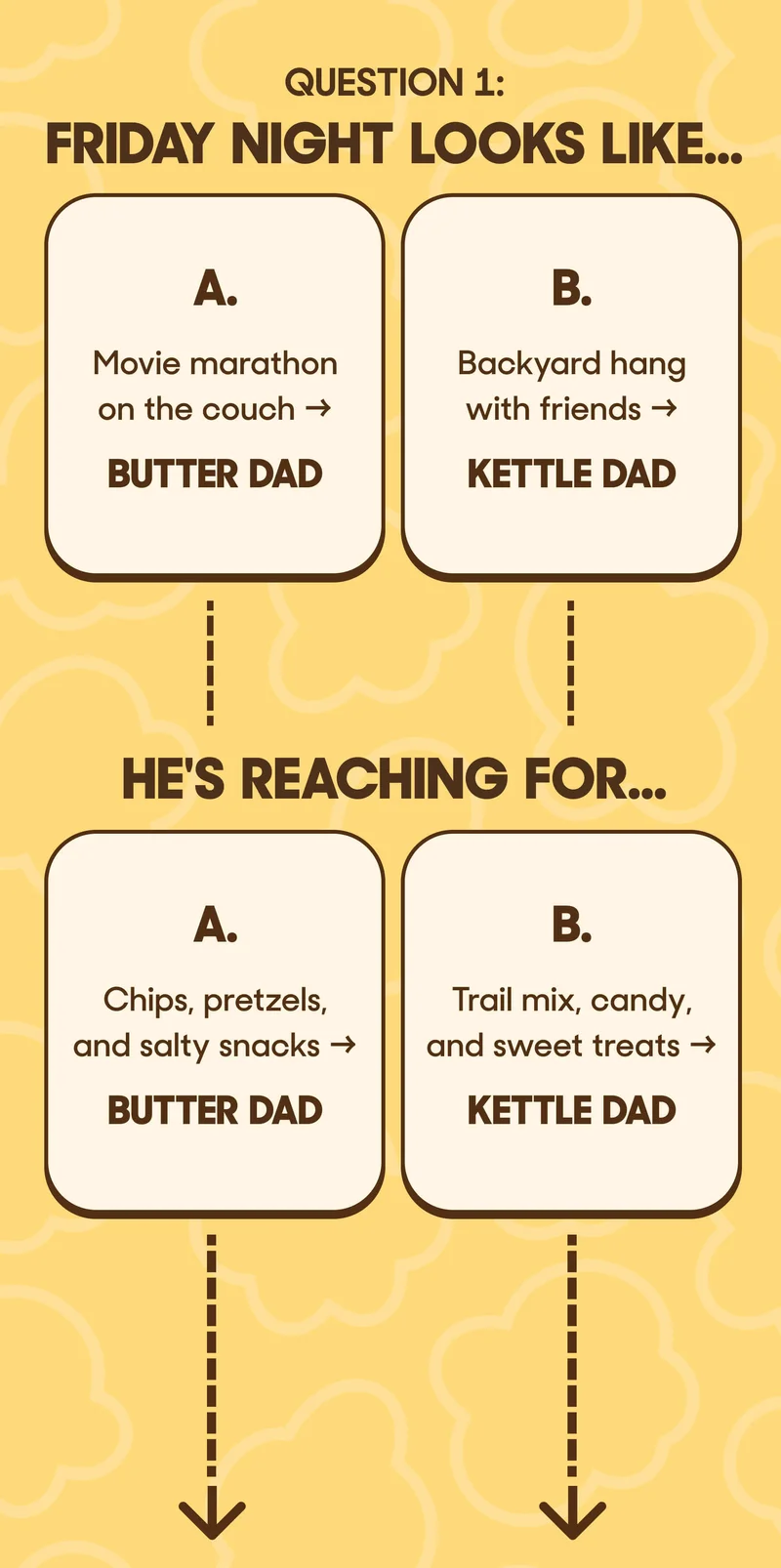 QUESTION 1:
FRIDAY NIGHT LOOKS LIKE...

A.
Movie marathon on the couch →
BUTTER DAD

B.
Backyard hang with friends →
KETTLE DAD

HE'S REACHING FOR...

A.
Chips, pretzels, and salty snacks →
BUTTER DAD

B.
Trail mix, candy, and sweet treats →
KETTLE DAD